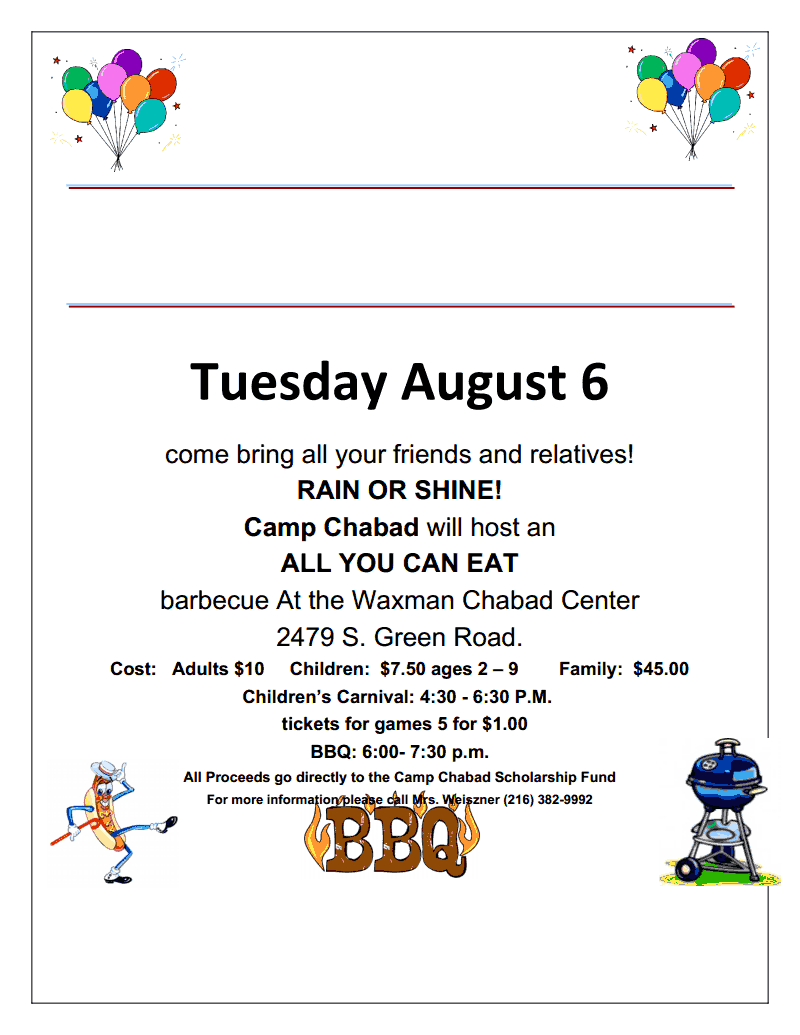 Tuesday August 6

come bring all your friends and relatives!

RAIN OR SHINE!

Camp Chabad will host an

ALL YOU CAN EAT

barbecue At the Waxman Chabad Center

2479 S. Green Road.

Cost: Adults $10 Children: $7.50 ages 2 – 9 Family: $45.00

Children's Carnival: 4:30 - 6:30 P.M.

tickets for games 5 for $1.00

BBQ: 6:00- 7:30 p.m.

All Proceeds go directly to the Camp Chabad Scholarship Fund

For more information please call Mrs. Weiszner (216) 382-9992

BBQ